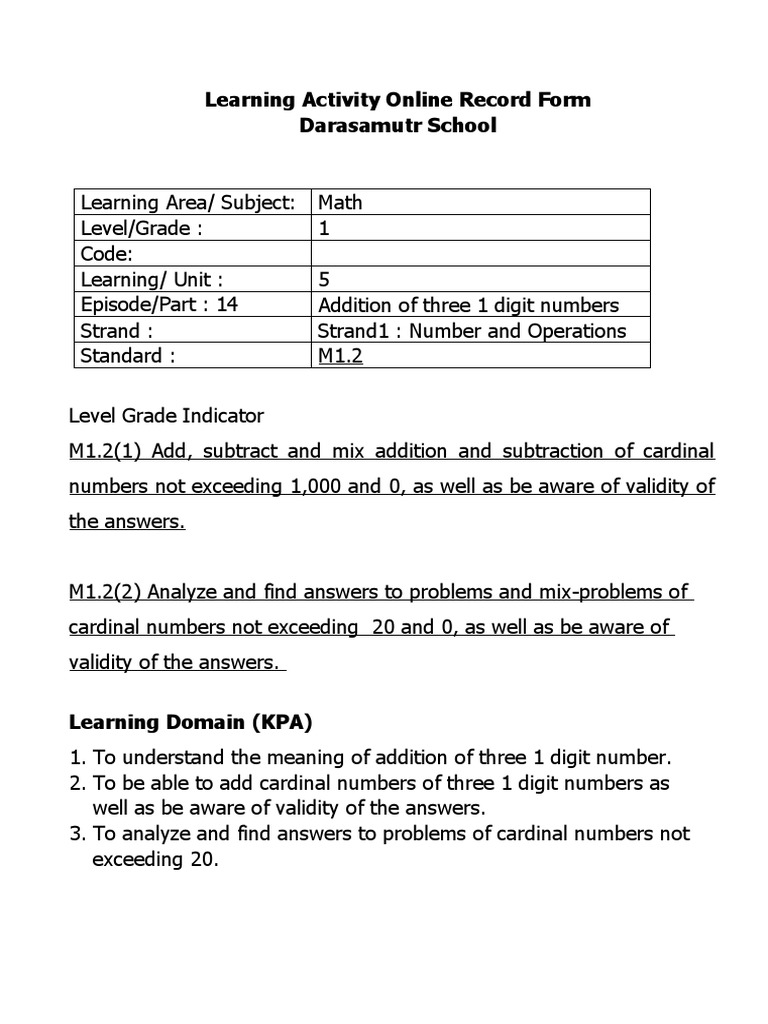 Learning Activity Online Record Form
Darasamutr School

| Learning Area/ Subject: | Math |
|---|---|
| Level/Grade : | 1 |
| Code: | |
| Learning/ Unit : | 5 |
| Episode/Part : 14 | Addition of three 1 digit numbers |
| Strand : | Strand1 : Number and Operations |
| Standard : | M1.2 |

Level Grade Indicator
M1.2(1) Add, subtract and mix addition and subtraction of cardinal numbers not exceeding 1,000 and 0, as well as be aware of validity of the answers.

M1.2(2) Analyze and find answers to problems and mix-problems of cardinal numbers not exceeding 20 and 0, as well as be aware of validity of the answers.

Learning Domain (KPA)
1. To understand the meaning of addition of three 1 digit number.
2. To be able to add cardinal numbers of three 1 digit numbers as well as be aware of validity of the answers.
3. To analyze and find answers to problems of cardinal numbers not exceeding 20.